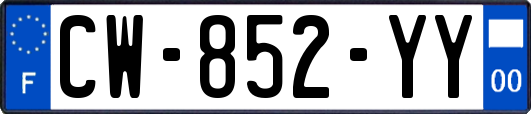 F
CW-852-YY
00